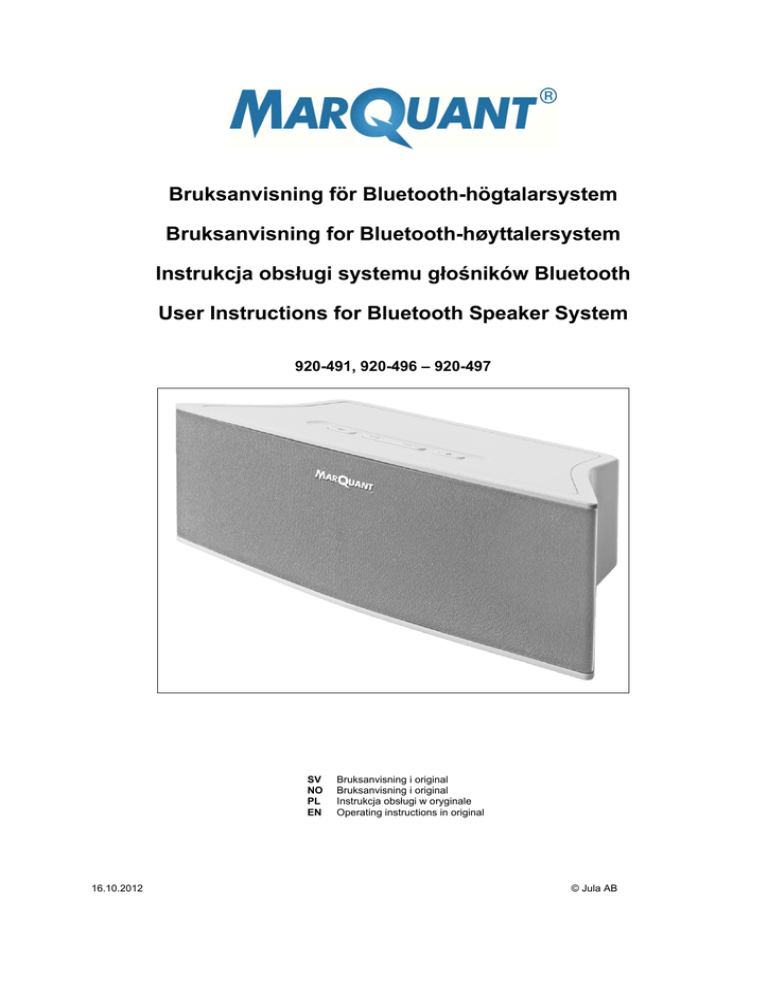 MARQUANT®

Bruksanvisning för Bluetooth-högtalarsystem

Bruksanvisning for Bluetooth-høyttalersystem

Instrukcja obsługi systemu głośników Bluetooth

User Instructions for Bluetooth Speaker System

920-491, 920-496 – 920-497

MARQUANT

SV Bruksanvisning i original
NO Bruksanvisning i original
PL Instrukcja obsługi w oryginale
EN Operating instructions in original

16.10.2012

© Jula AB